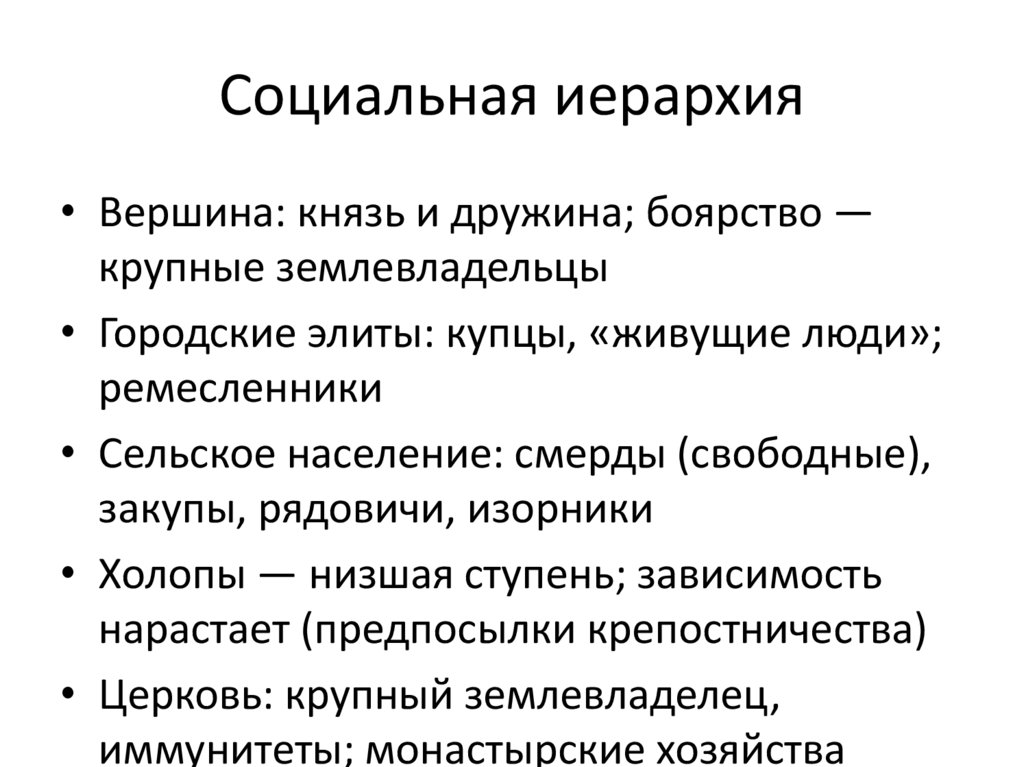 Социальная иерархия

• Вершина: князь и дружина; боярство — крупные землевладельцы

• Городские элиты: купцы, «живущие люди»; ремесленники

• Сельское население: смерды (свободные), закупы, рядовичи, изорники

• Холопы — низшая ступень; зависимость нарастает (предпосылки крепостничества)

• Церковь: крупный землевладелец, иммунитеты; монастырские хозяйства